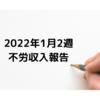 2022年1月2週
不労収入報告